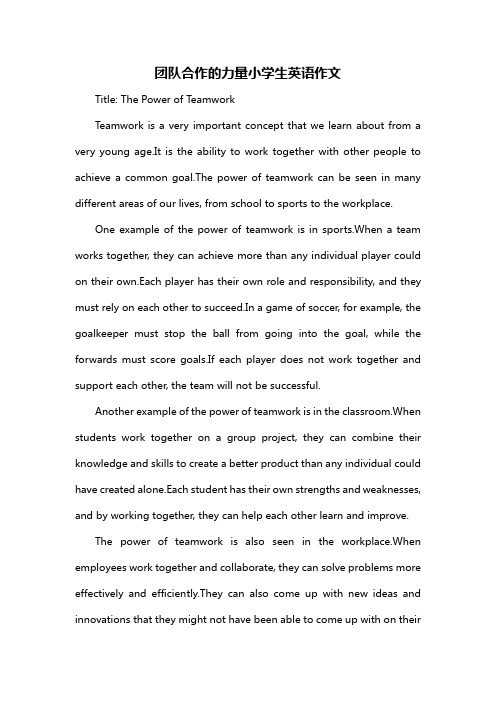 团队合作的力量小学生英语作文

Title: The Power of Teamwork

Teamwork is a very important concept that we learn about from a very young age.It is the ability to work together with other people to achieve a common goal.The power of teamwork can be seen in many different areas of our lives, from school to sports to the workplace.

One example of the power of teamwork is in sports.When a team works together, they can achieve more than any individual player could on their own.Each player has their own role and responsibility, and they must rely on each other to succeed.In a game of soccer, for example, the goalkeeper must stop the ball from going into the goal, while the forwards must score goals.If each player does not work together and support each other, the team will not be successful.

Another example of the power of teamwork is in the classroom.When students work together on a group project, they can combine their knowledge and skills to create a better product than any individual could have created alone.Each student has their own strengths and weaknesses, and by working together, they can help each other learn and improve.

The power of teamwork is also seen in the workplace.When employees work together and collaborate, they can solve problems more effectively and efficiently.They can also come up with new ideas and innovations that they might not have been able to come up with on their